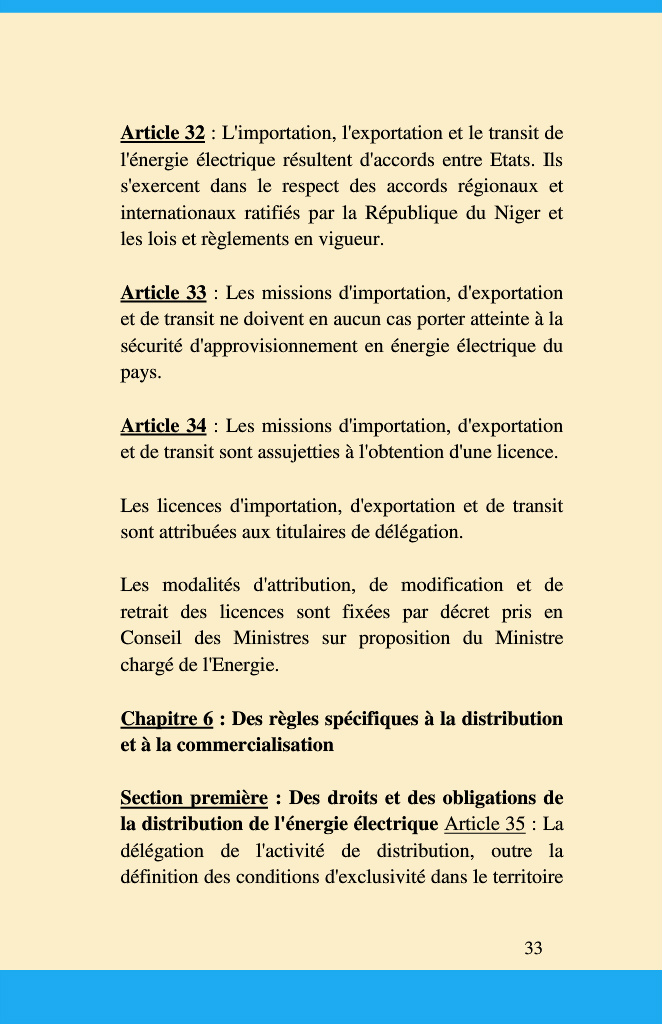 Article 32 : L'importation, l'exportation et le transit de l'énergie électrique résultent d'accords entre Etats. Ils s'exercent dans le respect des accords régionaux et internationaux ratifiés par la République du Niger et les lois et règlements en vigueur.

Article 33 : Les missions d'importation, d'exportation et de transit ne doivent en aucun cas porter atteinte à la sécurité d'approvisionnement en énergie électrique du pays.

Article 34 : Les missions d'importation, d'exportation et de transit sont assujetties à l'obtention d'une licence.

Les licences d'importation, d'exportation et de transit sont attribuées aux titulaires de délégation.

Les modalités d'attribution, de modification et de retrait des licences sont fixées par décret pris en Conseil des Ministres sur proposition du Ministre chargé de l'Energie.

Chapitre 6 : Des règles spécifiques à la distribution et à la commercialisation

Section première : Des droits et des obligations de la distribution de l'énergie électrique Article 35 : La délégation de l'activité de distribution, outre la définition des conditions d'exclusivité dans le territoire

33